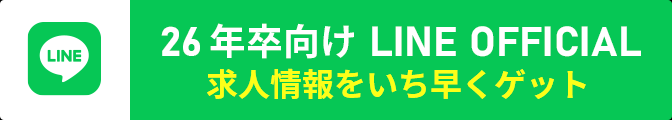 LINE

26 年卒向け LINE OFFICIAL
求人情報をいち早くゲット